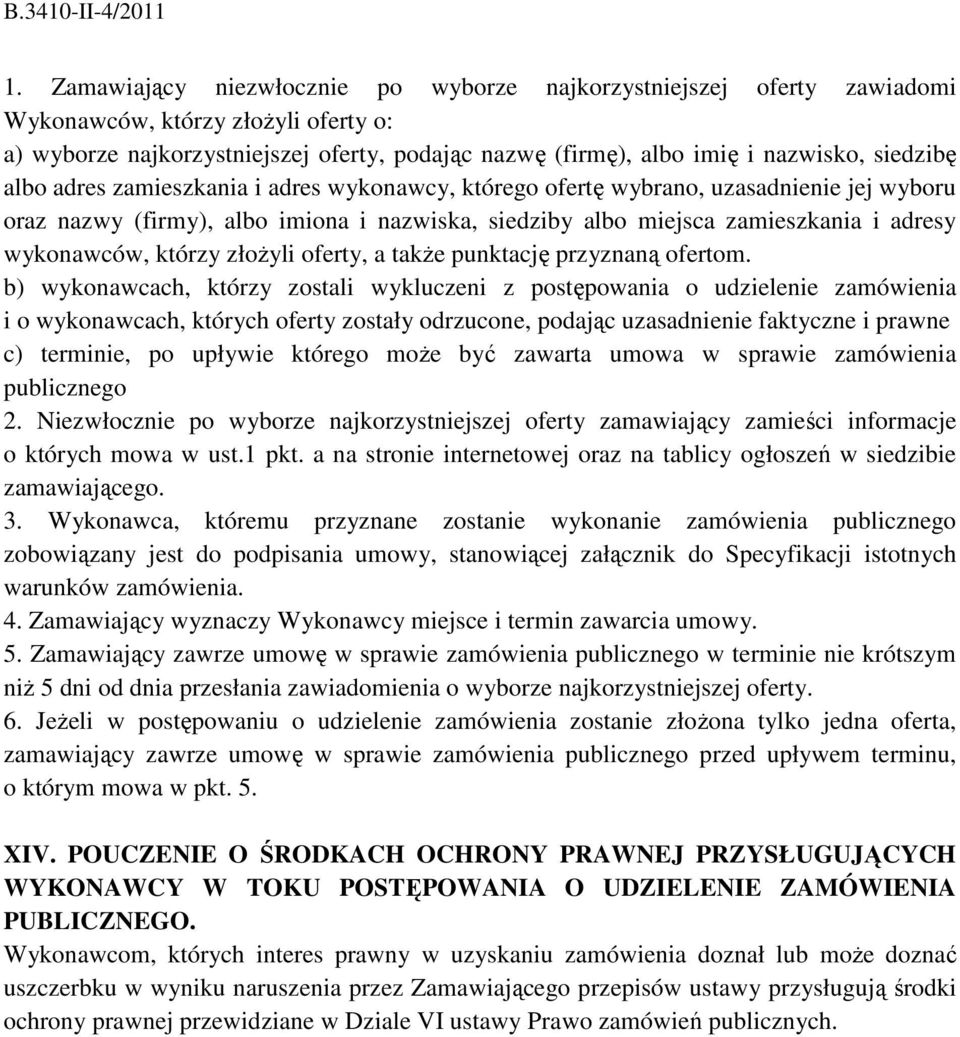 B.3410-II-4/2011

1. Zamawiający niezwłocznie po wyborze najkorzystniejszej oferty zawiadomi Wykonawców, którzy złożyli oferty o:
a) wyborze najkorzystniejszej oferty, podając nazwę (firmę), albo imię i nazwisko, siedzibę albo adres zamieszkania i adres wykonawcy, którego ofertę wybrano, uzasadnienie jej wyboru oraz nazwy (firmy), albo imiona i nazwiska, siedziby albo miejsca zamieszkania i adresy wykonawców, którzy złożyli oferty, a także punktację przyznaną ofertom.
b) wykonawcach, którzy zostali wykluczeni z postępowania o udzielenie zamówienia i o wykonawcach, których oferty zostały odrzucone, podając uzasadnienie faktyczne i prawne
c) terminie, po upływie którego może być zawarta umowa w sprawie zamówienia publicznego
2. Niezwłocznie po wyborze najkorzystniejszej oferty zamawiający zamieści informacje o których mowa w ust.1 pkt. a na stronie internetowej oraz na tablicy ogłoszeń w siedzibie zamawiającego.
3. Wykonawca, któremu przyznane zostanie wykonanie zamówienia publicznego zobowiązany jest do podpisania umowy, stanowiącej załącznik do Specyfikacji istotnych warunków zamówienia.
4. Zamawiający wyznaczy Wykonawcy miejsce i termin zawarcia umowy.
5. Zamawiający zawrze umowę w sprawie zamówienia publicznego w terminie nie krótszym niż 5 dni od dnia przesłania zawiadomienia o wyborze najkorzystniejszej oferty.
6. Jeżeli w postępowaniu o udzielenie zamówienia zostanie złożona tylko jedna oferta, zamawiający zawrze umowę w sprawie zamówienia publicznego przed upływem terminu, o którym mowa w pkt. 5.

XIV. POUCZENIE O ŚRODKACH OCHRONY PRAWNEJ PRZYSŁUGUJĄCYCH WYKONAWCY W TOKU POSTĘPOWANIA O UDZIELENIE ZAMÓWIENIA PUBLICZNEGO.
Wykonawcom, których interes prawny w uzyskaniu zamówienia doznał lub może doznać uszczerbku w wyniku naruszenia przez Zamawiającego przepisów ustawy przysługują środki ochrony prawnej przewidziane w Dziale VI ustawy Prawo zamówień publicznych.